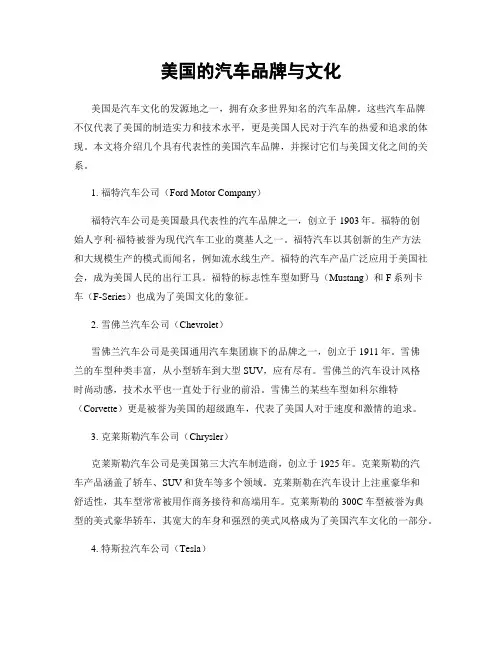 美国的汽车品牌与文化

美国是汽车文化的发源地之一，拥有众多世界知名的汽车品牌。这些汽车品牌不仅代表了美国的制造实力和技术水平，更是美国人民对于汽车的热爱和追求的体现。本文将介绍几个具有代表性的美国汽车品牌，并探讨它们与美国文化之间的关系。

1. 福特汽车公司（Ford Motor Company）

福特汽车公司是美国最具代表性的汽车品牌之一，创立于 1903 年。福特的创始人亨利·福特被誉为现代汽车工业的奠基人之一。福特汽车以其创新的生产方法和大规模生产的模式而闻名，例如流水线生产。福特的汽车产品广泛应用于美国社会，成为美国人民的出行工具。福特的标志性车型如野马（Mustang）和 F 系列卡车（F-Series）也成为了美国文化的象征。

2. 雪佛兰汽车公司（Chevrolet）

雪佛兰汽车公司是美国通用汽车集团旗下的品牌之一，创立于 1911 年。雪佛兰的车型种类丰富，从小型轿车到大型 SUV，应有尽有。雪佛兰的汽车设计风格时尚动感，技术水平也一直处于行业的前沿。雪佛兰的某些车型如科尔维特（Corvette）更是被誉为美国的超级跑车，代表了美国人对于速度和激情的追求。

3. 克莱斯勒汽车公司（Chrysler）

克莱斯勒汽车公司是美国第三大汽车制造商，创立于 1925 年。克莱斯勒的汽车产品涵盖了轿车、SUV 和货车等多个领域。克莱斯勒在汽车设计上注重豪华和舒适性，其车型常常被用作商务接待和高端用车。克莱斯勒的 300C 车型被誉为典型的美式豪华轿车，其宽大的车身和强烈的美式风格成为了美国汽车文化的一部分。

4. 特斯拉汽车公司（Tesla）